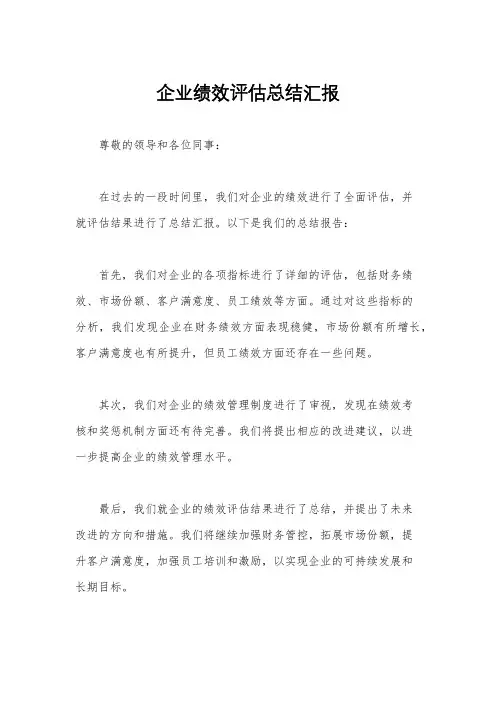 企业绩效评估总结汇报

尊敬的领导和各位同事:

在过去的一段时间里，我们对企业的绩效进行了全面评估，并就评估结果进行了总结汇报。以下是我们的总结报告:

首先，我们对企业的各项指标进行了详细的评估，包括财务绩效、市场份额、客户满意度、员工绩效等方面。通过对这些指标的分析，我们发现企业在财务绩效方面表现稳健，市场份额有所增长，客户满意度也有所提升，但员工绩效方面还存在一些问题。

其次，我们对企业的绩效管理制度进行了审视，发现在绩效考核和奖惩机制方面还有待完善。我们将提出相应的改进建议，以进一步提高企业的绩效管理水平。

最后，我们就企业的绩效评估结果进行了总结，并提出了未来改进的方向和措施。我们将继续加强财务管控，拓展市场份额，提升客户满意度，加强员工培训和激励，以实现企业的可持续发展和长期目标。